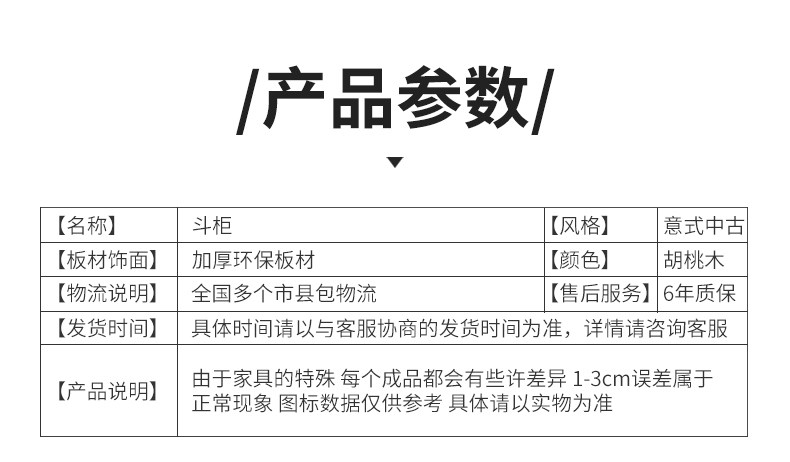 /产品参数/

| 【名称】 | 斗柜 | 【风格】 | 意式中古 |
|---|---|---|---|
| 【板材饰面】 | 加厚环保板材 | 【颜色】 | 胡桃木 |
| 【物流说明】 | 全国多个市县包物流 | 【售后服务】 | 6年质保 |
| 【发货时间】 | 具体时间请以与客服协商的发货时间为准，详情请咨询客服 | | |
| 【产品说明】 | 由于家具的特殊 每个成品都会有些许差异 1-3cm误差属于正常现象 图标数据仅供参考 具体请以实物为准 | | |